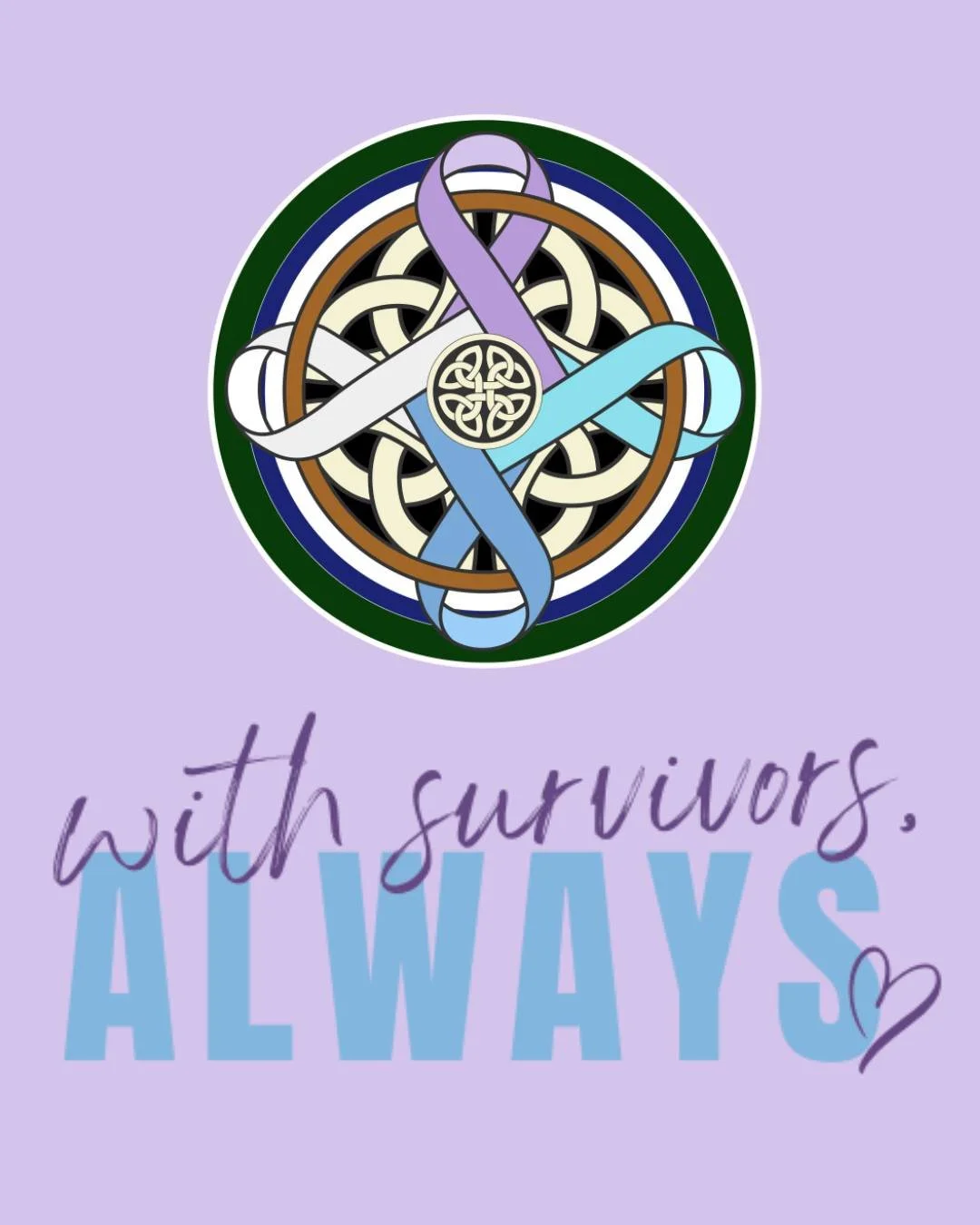 with survivors,
ALWAYS